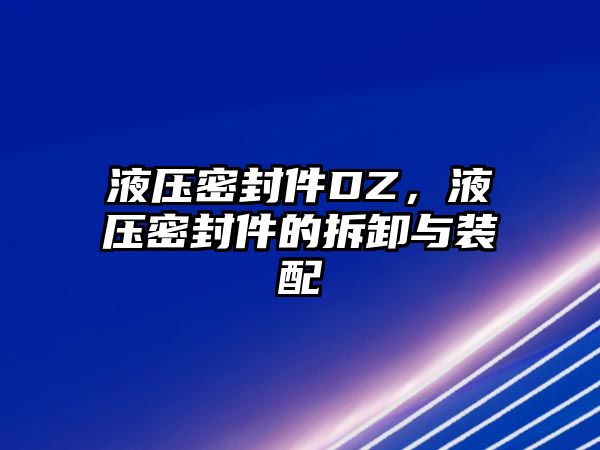 液压密封件OZ，液压密封件的拆卸与装配